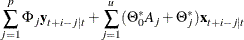 $\sum_{j=1}^{p} \Phi_j \mathbf{y}_{t+i-j|t} + \sum_{j=1}^{u} (\Theta_0^* A_j + \Theta_j^*) \mathbf{x}_{t+i-j|t}$